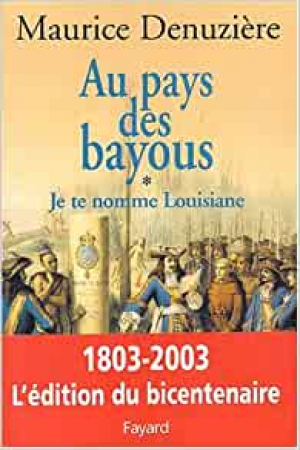 Maurice Denuzière

Au pays des bayous

*

Je te nomme Louisiane

1803-2003
L'édition du bicentenaire

Fayard